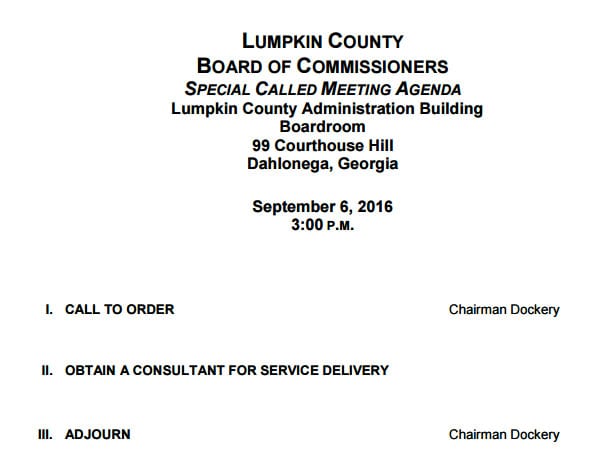 LUMPKIN COUNTY
BOARD OF COMMISSIONERS
SPECIAL CALLED MEETING AGENDA
Lumpkin County Administration Building
Boardroom
99 Courthouse Hill
Dahlonega, Georgia

September 6, 2016
3:00 P.M.

I. CALL TO ORDER Chairman Dockery

II. OBTAIN A CONSULTANT FOR SERVICE DELIVERY

III. ADJOURN Chairman Dockery